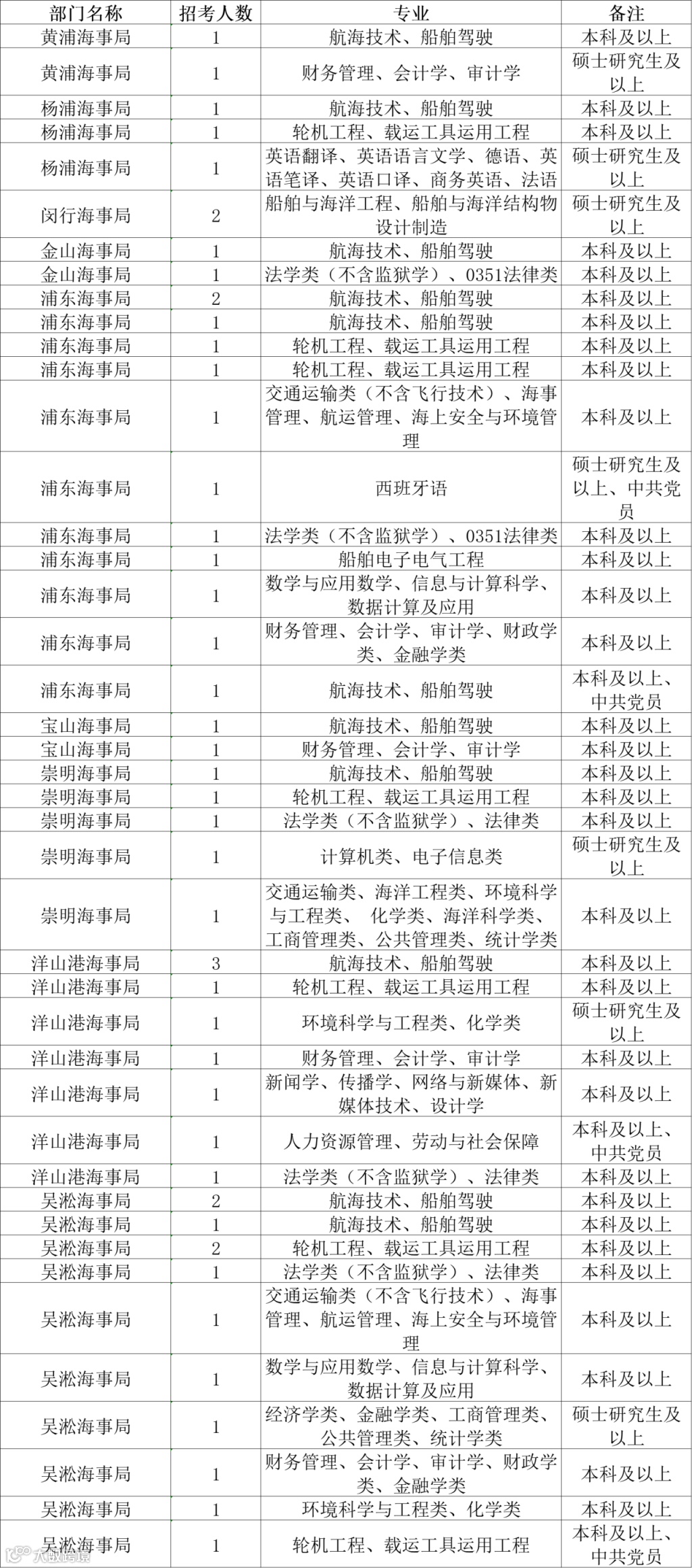 | 部门名称 | 招考人数 | 专业 | 备注 |
|---|---|---|---|
| 黄浦海事局 | 1 | 航海技术、船舶驾驶 | 本科及以上 |
| 黄浦海事局 | 1 | 财务管理、会计学、审计学 | 硕士研究生及以上 |
| 杨浦海事局 | 1 | 航海技术、船舶驾驶 | 本科及以上 |
| 杨浦海事局 | 1 | 轮机工程、载运工具运用工程 | 本科及以上 |
| 杨浦海事局 | 1 | 英语翻译、英语语言文学、德语、英语笔译、英语口译、商务英语、法语 | 硕士研究生及以上 |
| 闵行海事局 | 2 | 船舶与海洋工程、船舶与海洋结构物设计制造 | 硕士研究生及以上 |
| 金山海事局 | 1 | 航海技术、船舶驾驶 | 本科及以上 |
| 金山海事局 | 1 | 法学类（不含监狱学）、0351法律类 | 本科及以上 |
| 浦东海事局 | 2 | 航海技术、船舶驾驶 | 本科及以上 |
| 浦东海事局 | 1 | 航海技术、船舶驾驶 | 本科及以上 |
| 浦东海事局 | 1 | 轮机工程、载运工具运用工程 | 本科及以上 |
| 浦东海事局 | 1 | 轮机工程、载运工具运用工程 | 本科及以上 |
| 浦东海事局 | 1 | 交通运输类（不含飞行技术）、海事管理、航运管理、海上安全与环境管理 | 本科及以上 |
| 浦东海事局 | 1 | 西班牙语 | 硕士研究生及以上、中共党员 |
| 浦东海事局 | 1 | 法学类（不含监狱学）、0351法律类 | 本科及以上 |
| 浦东海事局 | 1 | 船舶电子电气工程 | 本科及以上 |
| 浦东海事局 | 1 | 数学与应用数学、信息与计算科学、数据计算及应用 | 本科及以上 |
| 浦东海事局 | 1 | 财务管理、会计学、审计学、财政学类、金融学类 | 本科及以上 |
| 浦东海事局 | 1 | 航海技术、船舶驾驶 | 本科及以上、中共党员 |
| 宝山海事局 | 1 | 航海技术、船舶驾驶 | 本科及以上 |
| 宝山海事局 | 1 | 财务管理、会计学、审计学 | 本科及以上 |
| 崇明海事局 | 1 | 航海技术、船舶驾驶 | 本科及以上 |
| 崇明海事局 | 1 | 轮机工程、载运工具运用工程 | 本科及以上 |
| 崇明海事局 | 1 | 法学类（不含监狱学）、法律类 | 本科及以上 |
| 崇明海事局 | 1 | 计算机类、电子信息类 | 硕士研究生及以上 |
| 崇明海事局 | 1 | 交通运输类、海洋工程类、环境科学与工程类、 化学类、海洋科学类、工商管理类、公共管理类、统计学类 | 本科及以上 |
| 洋山港海事局 | 3 | 航海技术、船舶驾驶 | 本科及以上 |
| 洋山港海事局 | 1 | 轮机工程、载运工具运用工程 | 本科及以上 |
| 洋山港海事局 | 1 | 环境科学与工程类、化学类 | 硕士研究生及以上 |
| 洋山港海事局 | 1 | 财务管理、会计学、审计学 | 本科及以上 |
| 洋山港海事局 | 1 | 新闻学、传播学、网络与新媒体、新媒体技术、设计学 | 本科及以上 |
| 洋山港海事局 | 1 | 人力资源管理、劳动与社会保障 | 本科及以上、中共党员 |
| 洋山港海事局 | 1 | 法学类（不含监狱学）、法律类 | 本科及以上 |
| 吴淞海事局 | 2 | 航海技术、船舶驾驶 | 本科及以上 |
| 吴淞海事局 | 1 | 航海技术、船舶驾驶 | 本科及以上 |
| 吴淞海事局 | 2 | 轮机工程、载运工具运用工程 | 本科及以上 |
| 吴淞海事局 | 1 | 法学类（不含监狱学）、法律类 | 本科及以上 |
| 吴淞海事局 | 1 | 交通运输类（不含飞行技术）、海事管理、航运管理、海上安全与环境管理 | 本科及以上 |
| 吴淞海事局 | 1 | 数学与应用数学、信息与计算科学、数据计算及应用 | 本科及以上 |
| 吴淞海事局 | 1 | 经济学类、金融学类、工商管理类、公共管理类、统计学类 | 硕士研究生及以上 |
| 吴淞海事局 | 1 | 财务管理、会计学、审计学、财政学类、金融学类 | 本科及以上 |
| 吴淞海事局 | 1 | 环境科学与工程类、化学类 | 本科及以上 |
| 吴淞海事局 | 1 | 轮机工程、载运工具运用工程 | 本科及以上、中共党员 |